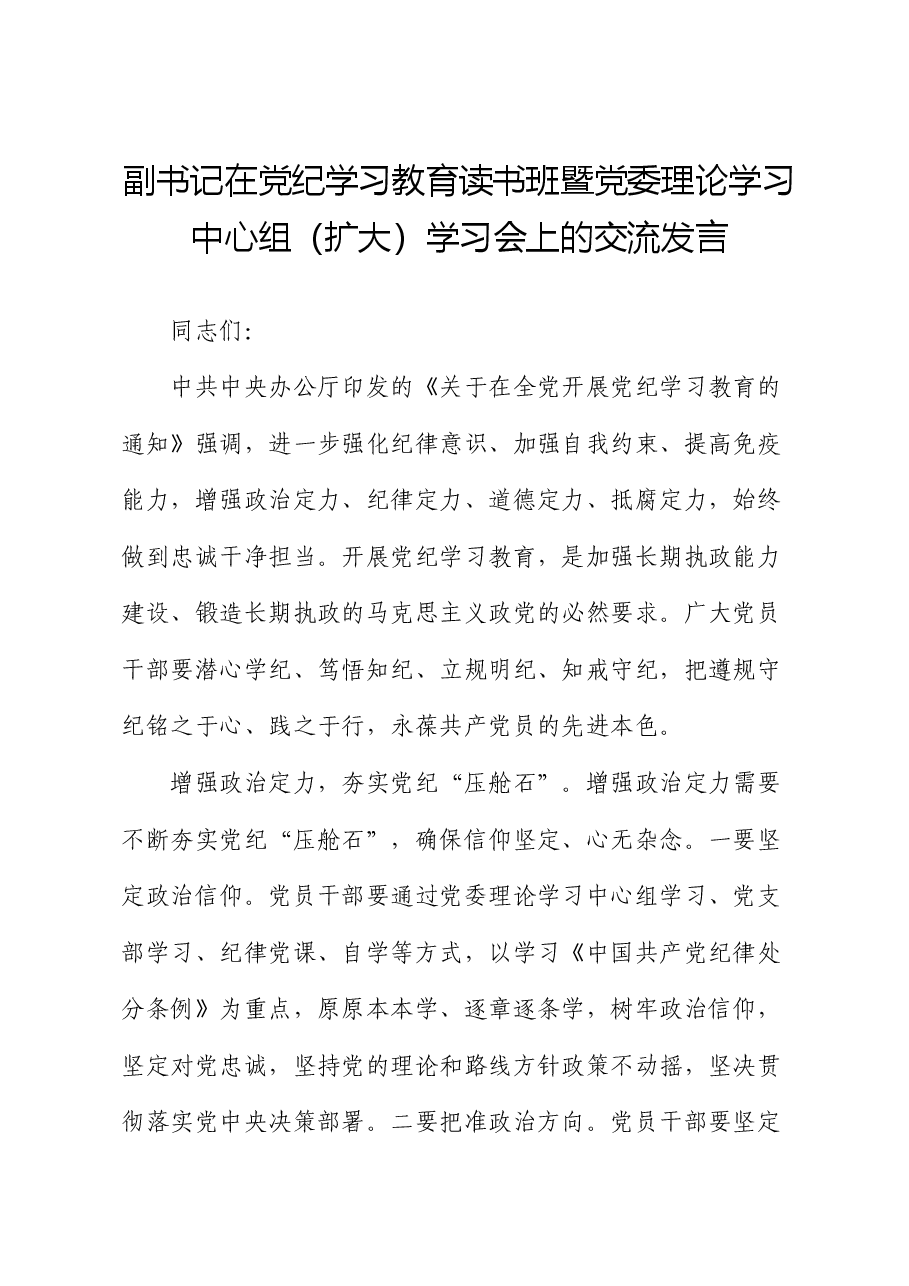 副书记在党纪学习教育读书班暨党委理论学习中心组（扩大）学习会上的交流发言

同志们：

中共中央办公厅印发的《关于在全党开展党纪学习教育的通知》强调，进一步强化纪律意识、加强自我约束、提高免疫能力，增强政治定力、纪律定力、道德定力、抵腐定力，始终做到忠诚干净担当。开展党纪学习教育，是加强长期执政能力建设、锻造长期执政的马克思主义政党的必然要求。广大党员干部要潜心学纪、笃悟知纪、立规明纪、知戒守纪，把遵规守纪铭之于心、践之于行，永葆共产党员的先进本色。

增强政治定力，夯实党纪“压舱石”。增强政治定力需要不断夯实党纪“压舱石”，确保信仰坚定、心无杂念。一要坚定政治信仰。党员干部要通过党委理论学习中心组学习、党支部学习、纪律党课、自学等方式，以学习《中国共产党纪律处分条例》为重点，原原本本学、逐章逐条学，树牢政治信仰，坚定对党忠诚，坚持党的理论和路线方针政策不动摇，坚决贯彻落实党中央决策部署。二要把准政治方向。党员干部要坚定